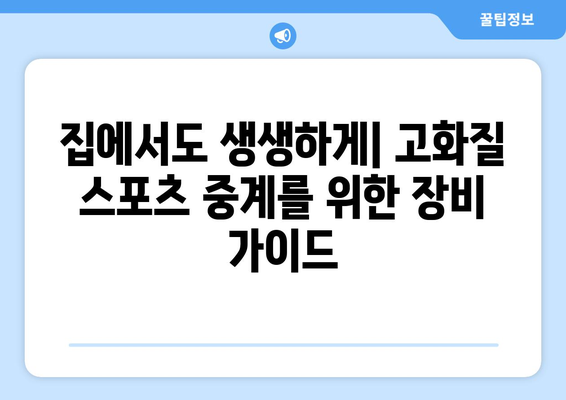 꿀팁정보

집에서도 생생하게| 고화질 스포츠 중계를 위한 장비 가이드